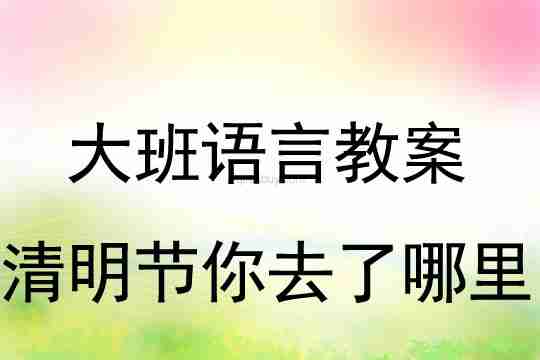 大班语言教案
清明节你去了哪里